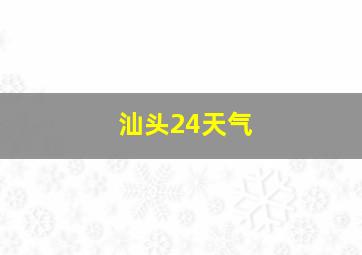 汕头24天气